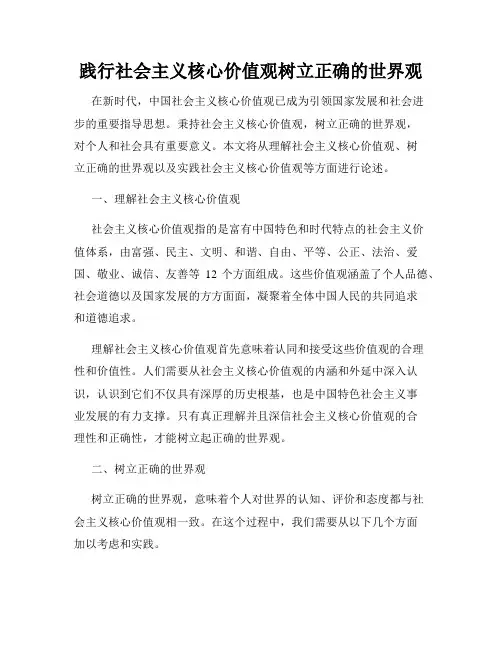 践行社会主义核心价值观树立正确的世界观

在新时代，中国社会主义核心价值观已成为引领国家发展和社会进步的重要指导思想。秉持社会主义核心价值观，树立正确的世界观，对个人和社会具有重要意义。本文将从理解社会主义核心价值观、树立正确的世界观以及实践社会主义核心价值观等方面进行论述。

一、理解社会主义核心价值观

社会主义核心价值观指的是富有中国特色和时代特点的社会主义价值体系，由富强、民主、文明、和谐、自由、平等、公正、法治、爱国、敬业、诚信、友善等 12 个方面组成。这些价值观涵盖了个人品德、社会道德以及国家发展的方方面面，凝聚着全体中国人民的共同追求和道德追求。

理解社会主义核心价值观首先意味着认同和接受这些价值观的合理性和价值性。人们需要从社会主义核心价值观的内涵和外延中深入认识，认识到它们不仅具有深厚的历史根基，也是中国特色社会主义事业发展的有力支撑。只有真正理解并且深信社会主义核心价值观的合理性和正确性，才能树立起正确的世界观。

二、树立正确的世界观

树立正确的世界观，意味着个人对世界的认知、评价和态度都与社会主义核心价值观相一致。在这个过程中，我们需要从以下几个方面加以考虑和实践。